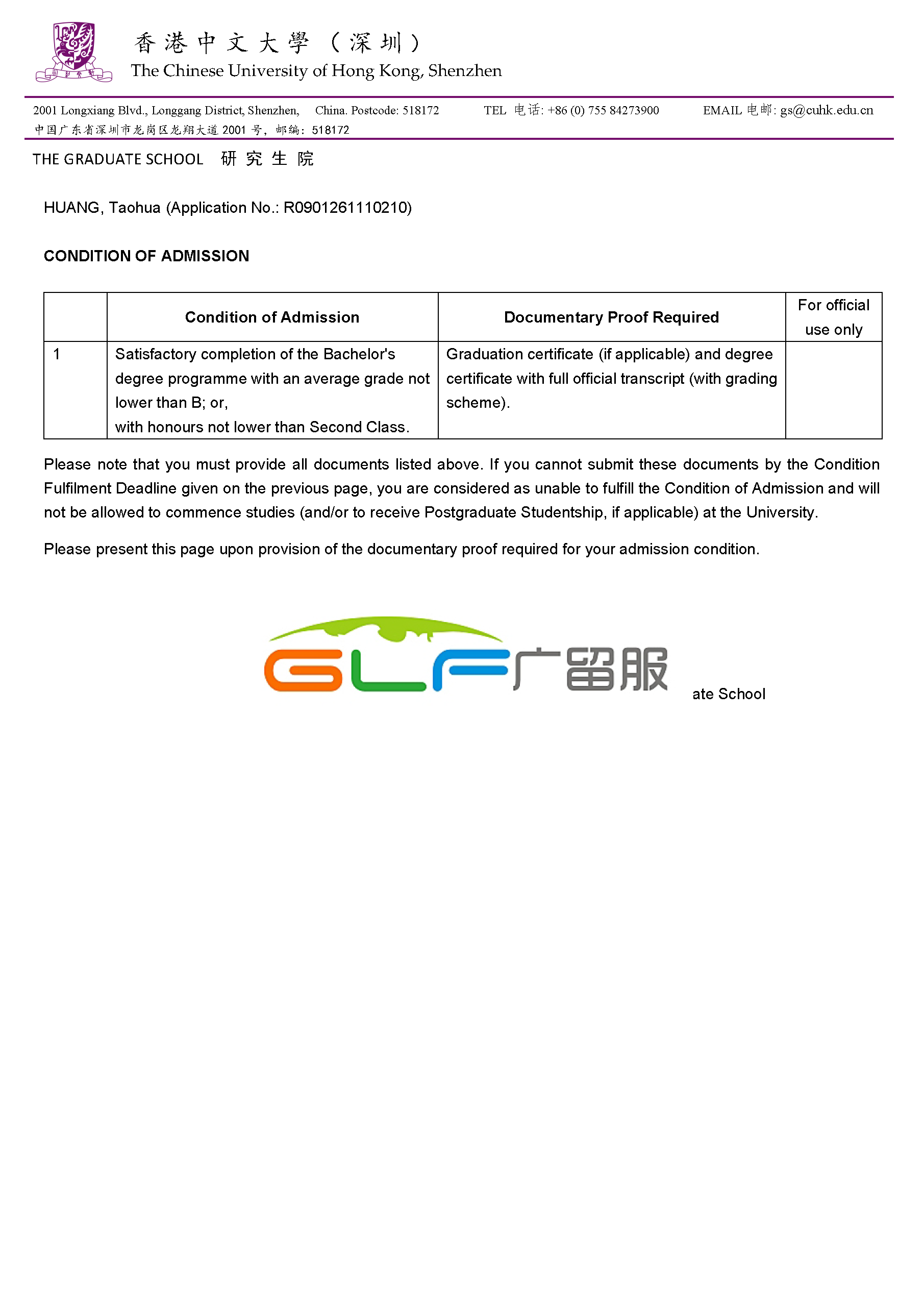 香港中文大學（深圳）
The Chinese University of Hong Kong, Shenzhen

2001 Longxiang Blvd., Longgang District, Shenzhen, China. Postcode: 518172 TEL 电话: +86 (0) 755 84273900 EMAIL 电邮: gs@cuhk.edu.cn
中国广东省深圳市龙岗区龙翔大道 2001 号，邮编：518172

THE GRADUATE SCHOOL 研究生院

HUANG, Taohua (Application No.: R0901261110210)

CONDITION OF ADMISSION

| | Condition of Admission | Documentary Proof Required | For official use only |
|---|---|---|---|
| 1 | Satisfactory completion of the Bachelor's degree programme with an average grade not lower than B; or, with honours not lower than Second Class. | Graduation certificate (if applicable) and degree certificate with full official transcript (with grading scheme). | |

Please note that you must provide all documents listed above. If you cannot submit these documents by the Condition Fulfilment Deadline given on the previous page, you are considered as unable to fulfill the Condition of Admission and will not be allowed to commence studies (and/or to receive Postgraduate Studentship, if applicable) at the University.

Please present this page upon provision of the documentary proof required for your admission condition.

GLF 广留服

ate School